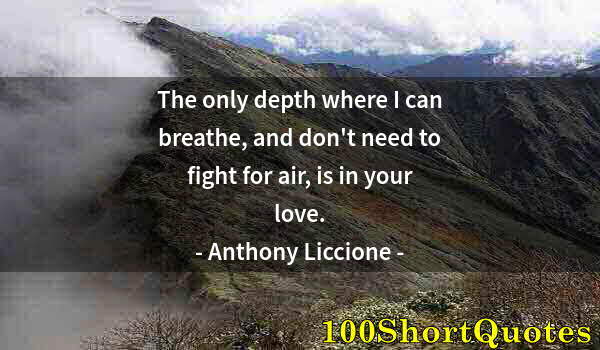 The only depth where I can breathe, and don't need to fight for air, is in your love.
- Anthony Liccione -

100ShortQuotes